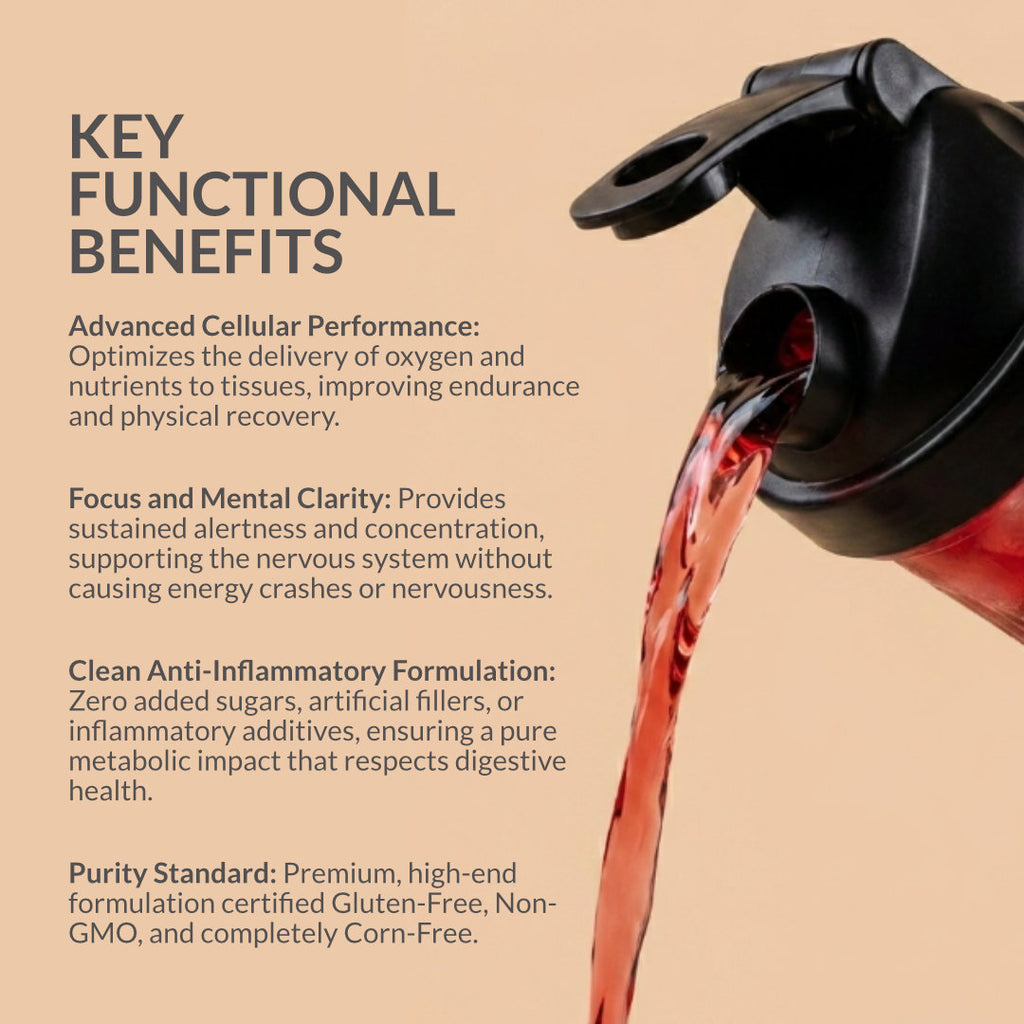 KEY
FUNCTIONAL
BENEFITS

Advanced Cellular Performance: Optimizes the delivery of oxygen and nutrients to tissues, improving endurance and physical recovery.

Focus and Mental Clarity: Provides sustained alertness and concentration, supporting the nervous system without causing energy crashes or nervousness.

Clean Anti-Inflammatory Formulation: Zero added sugars, artificial fillers, or inflammatory additives, ensuring a pure metabolic impact that respects digestive health.

Purity Standard: Premium, high-end formulation certified Gluten-Free, Non-GMO, and completely Corn-Free.